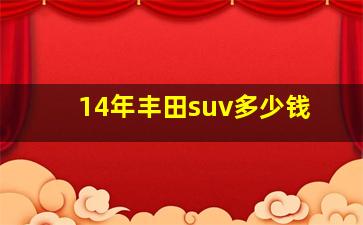 14年丰田suv多少钱